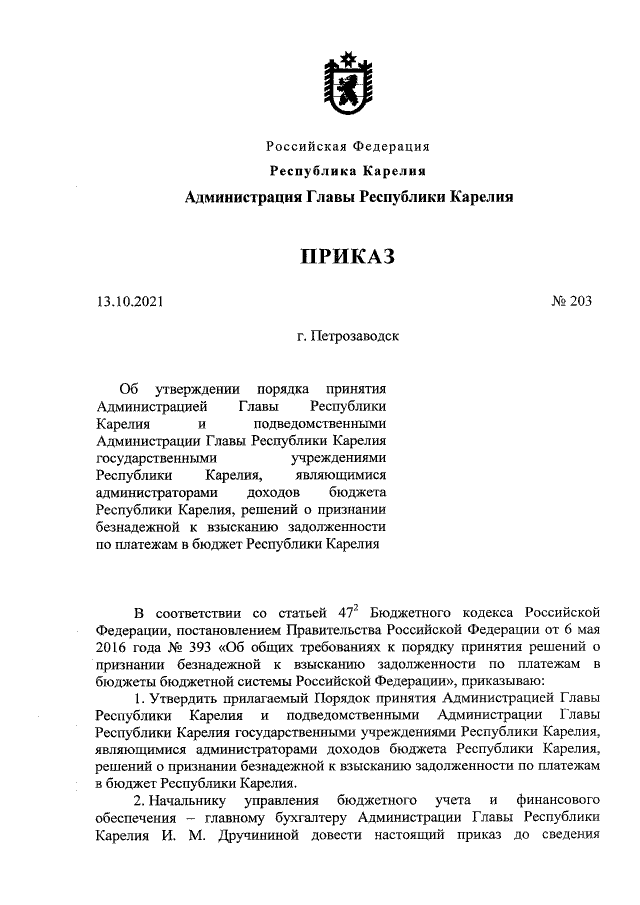 Российская Федерация
Республика Карелия
Администрация Главы Республики Карелия

ПРИКАЗ

13.10.2021 № 203

г. Петрозаводск

Об утверждении порядка принятия Администрацией Главы Республики Карелия и подведомственными Администрации Главы Республики Карелия государственными учреждениями Республики Карелия, являющимися администраторами доходов бюджета Республики Карелия, решений о признании безнадежной к взысканию задолженности по платежам в бюджет Республики Карелия

В соответствии со статьей $47^2$ Бюджетного кодекса Российской Федерации, постановлением Правительства Российской Федерации от 6 мая 2016 года № 393 «Об общих требованиях к порядку принятия решений о признании безнадежной к взысканию задолженности по платежам в бюджеты бюджетной системы Российской Федерации», приказываю:

1. Утвердить прилагаемый Порядок принятия Администрацией Главы Республики Карелия и подведомственными Администрации Главы Республики Карелия государственными учреждениями Республики Карелия, являющимися администраторами доходов бюджета Республики Карелия, решений о признании безнадежной к взысканию задолженности по платежам в бюджет Республики Карелия.

2. Начальнику управления бюджетного учета и финансового обеспечения – главному бухгалтеру Администрации Главы Республики Карелия И. М. Дручининой довести настоящий приказ до сведения